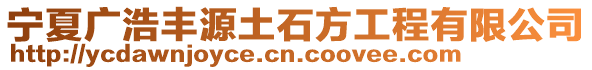 宁夏广浩丰源土石方工程有限公司
http://ycdawnjoyce.cn.coovee.com